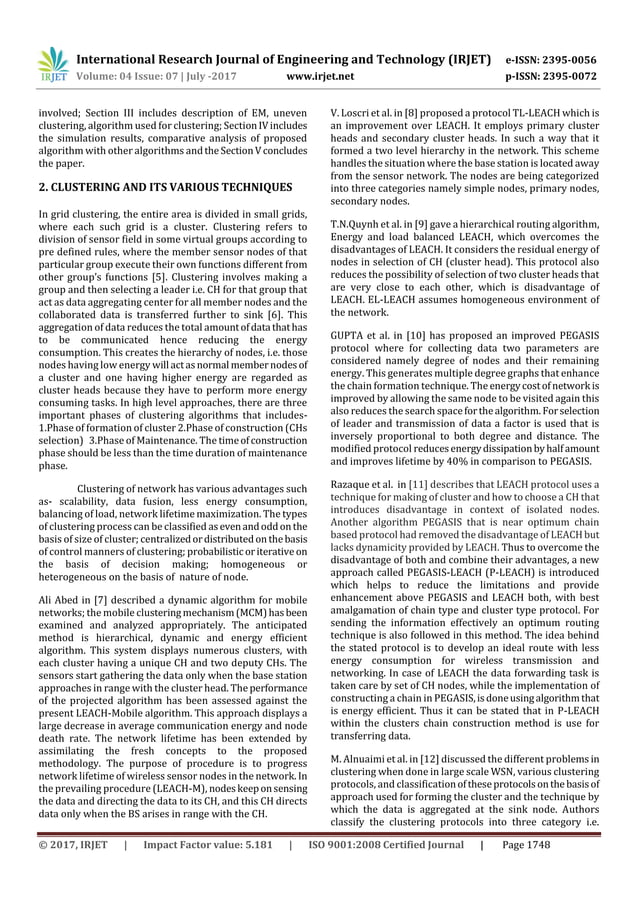 IRJET International Research Journal of Engineering and Technology (IRJET) e-ISSN: 2395-0056
Volume: 04 Issue: 07 | July -2017 www.irjet.net p-ISSN: 2395-0072

involved; Section III includes description of EM, uneven clustering, algorithm used for clustering; Section IV includes the simulation results, comparative analysis of proposed algorithm with other algorithms and the Section V concludes the paper.

2. CLUSTERING AND ITS VARIOUS TECHNIQUES

In grid clustering, the entire area is divided in small grids, where each such grid is a cluster. Clustering refers to division of sensor field in some virtual groups according to pre defined rules, where the member sensor nodes of that particular group execute their own functions different from other group's functions [5]. Clustering involves making a group and then selecting a leader i.e. CH for that group that act as data aggregating center for all member nodes and the collaborated data is transferred further to sink [6]. This aggregation of data reduces the total amount of data that has to be communicated hence reducing the energy consumption. This creates the hierarchy of nodes, i.e. those nodes having low energy will act as normal member nodes of a cluster and one having higher energy are regarded as cluster heads because they have to perform more energy consuming tasks. In high level approaches, there are three important phases of clustering algorithms that includes- 1.Phase of formation of cluster 2.Phase of construction (CHs selection) 3.Phase of Maintenance. The time of construction phase should be less than the time duration of maintenance phase.

Clustering of network has various advantages such as- scalability, data fusion, less energy consumption, balancing of load, network lifetime maximization. The types of clustering process can be classified as even and odd on the basis of size of cluster; centralized or distributed on the basis of control manners of clustering; probabilistic or iterative on the basis of decision making; homogeneous or heterogeneous on the basis of nature of node.

Ali Abed in [7] described a dynamic algorithm for mobile networks; the mobile clustering mechanism (MCM) has been examined and analyzed appropriately. The anticipated method is hierarchical, dynamic and energy efficient algorithm. This system displays numerous clusters, with each cluster having a unique CH and two deputy CHs. The sensors start gathering the data only when the base station approaches in range with the cluster head. The performance of the projected algorithm has been assessed against the present LEACH-Mobile algorithm. This approach displays a large decrease in average communication energy and node death rate. The network lifetime has been extended by assimilating the fresh concepts to the proposed methodology. The purpose of procedure is to progress network lifetime of wireless sensor nodes in the network. In the prevailing procedure (LEACH-M), nodes keep on sensing the data and directing the data to its CH, and this CH directs data only when the BS arises in range with the CH.

V. Loscri et al. in [8] proposed a protocol TL-LEACH which is an improvement over LEACH. It employs primary cluster heads and secondary cluster heads. In such a way that it formed a two level hierarchy in the network. This scheme handles the situation where the base station is located away from the sensor network. The nodes are being categorized into three categories namely simple nodes, primary nodes, secondary nodes.

T.N.Quynh et al. in [9] gave a hierarchical routing algorithm, Energy and load balanced LEACH, which overcomes the disadvantages of LEACH. It considers the residual energy of nodes in selection of CH (cluster head). This protocol also reduces the possibility of selection of two cluster heads that are very close to each other, which is disadvantage of LEACH. EL-LEACH assumes homogeneous environment of the network.

GUPTA et al. in [10] has proposed an improved PEGASIS protocol where for collecting data two parameters are considered namely degree of nodes and their remaining energy. This generates multiple degree graphs that enhance the chain formation technique. The energy cost of network is improved by allowing the same node to be visited again this also reduces the search space for the algorithm. For selection of leader and transmission of data a factor is used that is inversely proportional to both degree and distance. The modified protocol reduces energy dissipation by half amount and improves lifetime by 40% in comparison to PEGASIS.

Razaque et al. in [11] describes that LEACH protocol uses a technique for making of cluster and how to choose a CH that introduces disadvantage in context of isolated nodes. Another algorithm PEGASIS that is near optimum chain based protocol had removed the disadvantage of LEACH but lacks dynamicity provided by LEACH. Thus to overcome the disadvantage of both and combine their advantages, a new approach called PEGASIS-LEACH (P-LEACH) is introduced which helps to reduce the limitations and provide enhancement above PEGASIS and LEACH both, with best amalgamation of chain type and cluster type protocol. For sending the information effectively an optimum routing technique is also followed in this method. The idea behind the stated protocol is to develop an ideal route with less energy consumption for wireless transmission and networking. In case of LEACH the data forwarding task is taken care by set of CH nodes, while the implementation of constructing a chain in PEGASIS, is done using algorithm that is energy efficient. Thus it can be stated that in P-LEACH within the clusters chain construction method is use for transferring data.

M. Alnuaimi et al. in [12] discussed the different problems in clustering when done in large scale WSN, various clustering protocols, and classification of these protocols on the basis of approach used for forming the cluster and the technique by which the data is aggregated at the sink node. Authors classify the clustering protocols into three category i.e.

© 2017, IRJET | Impact Factor value: 5.181 | ISO 9001:2008 Certified Journal | Page 1748